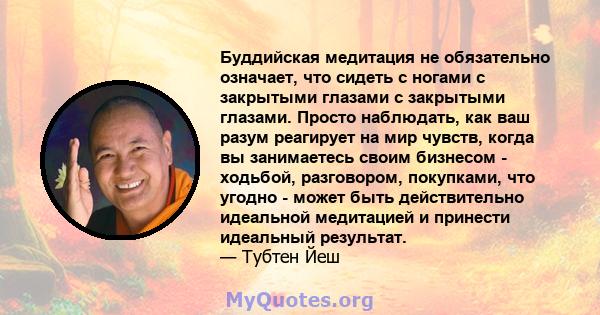 Буддийская медитация не обязательно означает, что сидеть с ногами с закрытыми глазами с закрытыми глазами. Просто наблюдать, как ваш разум реагирует на мир чувств, когда вы занимаетесь своим бизнесом - ходьбой, разговором, покупками, что угодно - может быть действительно идеальной медитацией и принести идеальный результат.
— Тубтен Йеш

MyQuotes.org